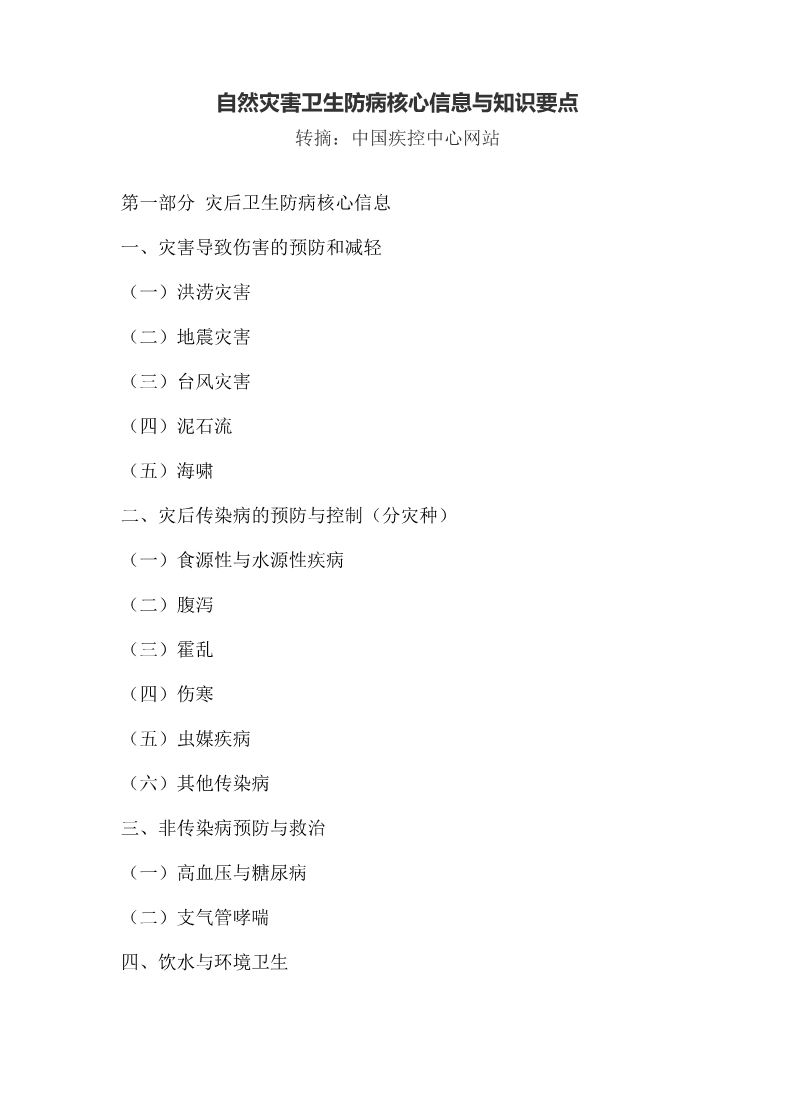 自然灾害卫生防病核心信息与知识要点

转摘：中国疾控中心网站

第一部分 灾后卫生防病核心信息

一、灾害导致伤害的预防和减轻

（一）洪涝灾害

（二）地震灾害

（三）台风灾害

（四）泥石流

（五）海啸

二、灾后传染病的预防与控制（分灾种）

（一）食源性与水源性疾病

（二）腹泻

（三）霍乱

（四）伤寒

（五）虫媒疾病

（六）其他传染病

三、非传染病预防与救治

（一）高血压与糖尿病

（二）支气管哮喘

四、饮水与环境卫生